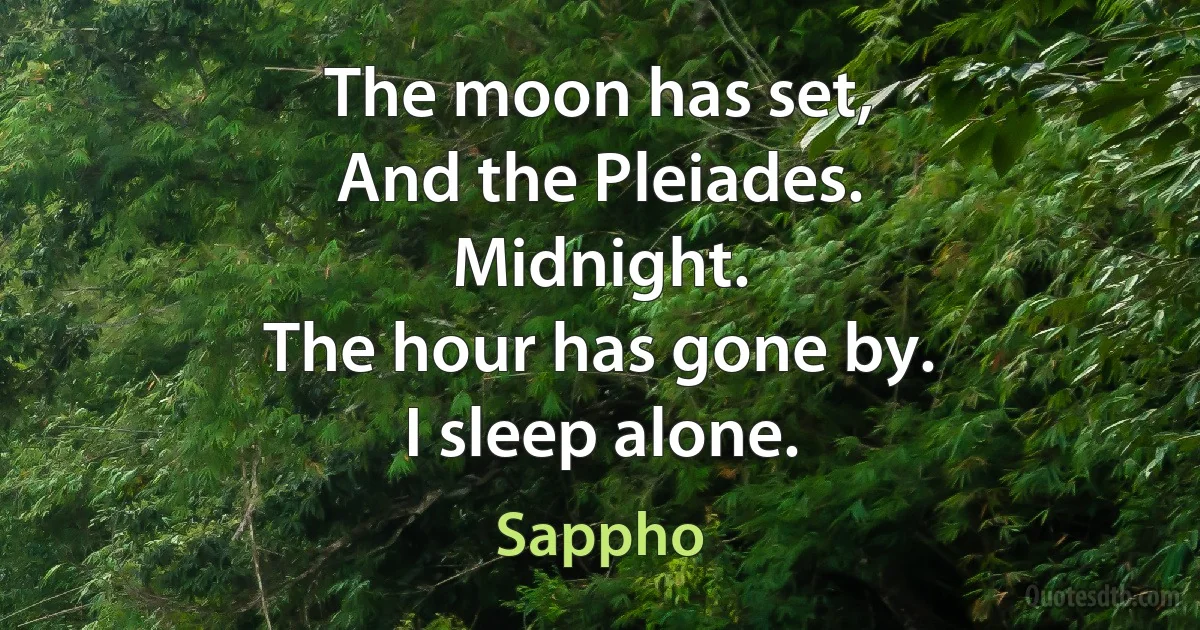 The moon has set,
And the Pleiades.
Midnight.
The hour has gone by.
I sleep alone.

Sappho

Quotesdtb.com